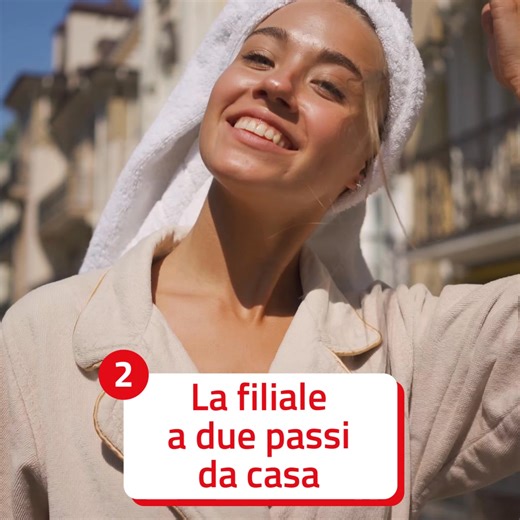 2

La filiale a due passi da casa